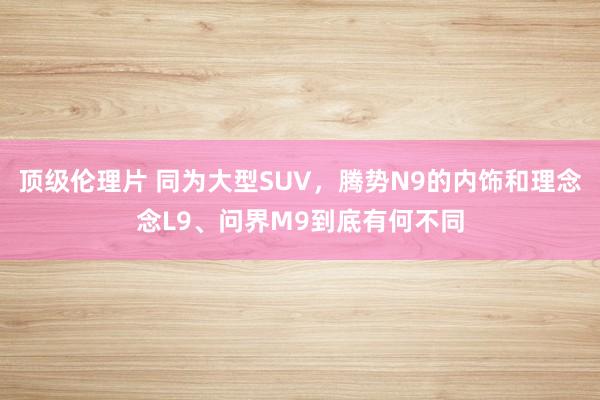 顶级伦理片 同为大型SUV，腾势N9的内饰和理念念L9、问界M9到底有何不同